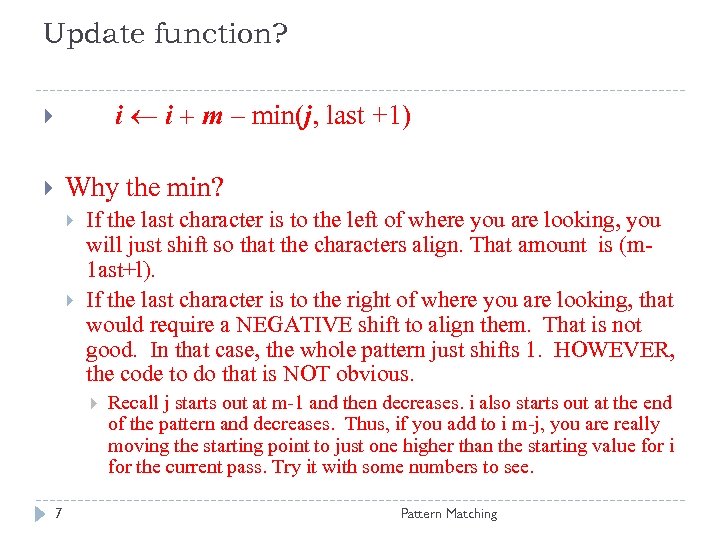 Update function?

$i \leftarrow i + m - \min(j, \text{last} + 1)$

Why the min?

If the last character is to the left of where you are looking, you will just shift so that the characters align. That amount is (m-1ast+l).

If the last character is to the right of where you are looking, that would require a NEGATIVE shift to align them. That is not good. In that case, the whole pattern just shifts 1. HOWEVER, the code to do that is NOT obvious.

Recall j starts out at m-1 and then decreases. i also starts out at the end of the pattern and decreases. Thus, if you add to i m-j, you are really moving the starting point to just one higher than the starting value for i for the current pass. Try it with some numbers to see.

7 Pattern Matching